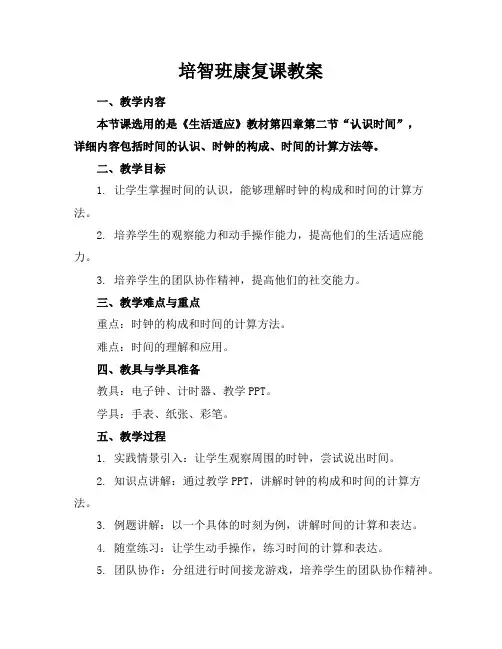 培智班康复课教案

一、教学内容

本节课选用的是《生活适应》教材第四章第二节“认识时间”，详细内容包括时间的认识、时钟的构成、时间的计算方法等。

二、教学目标

1. 让学生掌握时间的认识，能够理解时钟的构成和时间的计算方法。

2. 培养学生的观察能力和动手操作能力，提高他们的生活适应能力。

3. 培养学生的团队协作精神，提高他们的社交能力。

三、教学难点与重点

重点：时钟的构成和时间的计算方法。

难点：时间的理解和应用。

四、教具与学具准备

教具：电子钟、计时器、教学 PPT。

学具：手表、纸张、彩笔。

五、教学过程

1. 实践情景引入：让学生观察周围的时钟，尝试说出时间。

2. 知识点讲解：通过教学 PPT，讲解时钟的构成和时间的计算方法。

3. 例题讲解：以一个具体的时刻为例，讲解时间的计算和表达。

4. 随堂练习：让学生动手操作，练习时间的计算和表达。

5. 团队协作：分组进行时间接龙游戏，培养学生的团队协作精神。